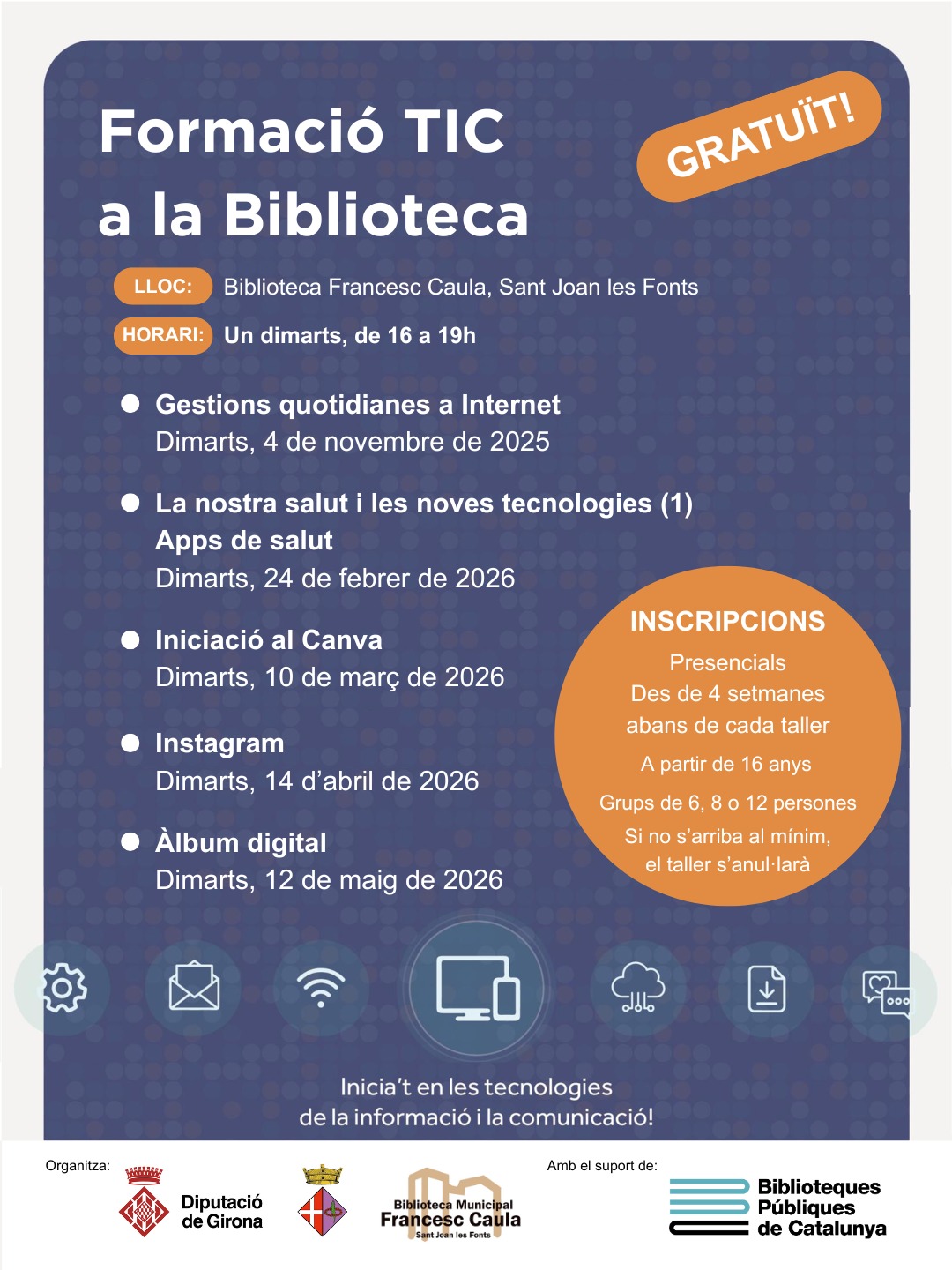 Formació TIC a la Biblioteca

GRATUÏT!

LLOC: Biblioteca Francesc Caula, Sant Joan les Fonts

HORARI: Un dimarts, de 16 a 19h

Gestions quotidianes a Internet
Dimarts, 4 de novembre de 2025

La nostra salut i les noves tecnologies (1)
Apps de salut
Dimarts, 24 de febrer de 2026

Iniciació al Canva
Dimarts, 10 de març de 2026

Instagram
Dimarts, 14 d'abril de 2026

Àlbum digital
Dimarts, 12 de maig de 2026

INSCRIPCIONS
Presencials
Des de 4 setmanes abans de cada taller
A partir de 16 anys
Grups de 6, 8 o 12 persones
Si no s'arriba al mínim, el taller s'anul·larà

Inicia't en les tecnologies de la informació i la comunicació!

Organitza:
Diputació de Girona
Biblioteca Municipal Francesc Caula Sant Joan les Fonts

Amb el suport de:
Biblioteques Públiques de Catalunya